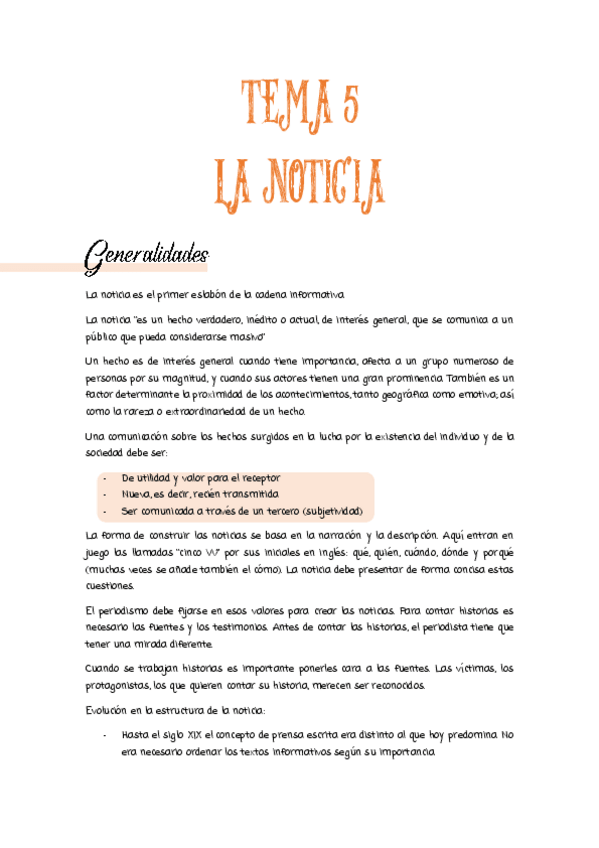 TEMA 5
LA NOTICIA

Generalidades

La noticia es el primer eslabón de la cadena informativa.

La noticia "es un hecho verdadero, inédito o actual, de interés general, que se comunica a un público que pueda considerarse masivo"

Un hecho es de interés general cuando tiene importancia, afecta a un grupo numeroso de personas por su magnitud, y cuando sus actores tienen una gran prominencia. También es un factor determinante la proximidad de los acontecimientos, tanto geográfica como emotiva; así como la rareza o extraordinariedad de un hecho.

Una comunicación sobre los hechos surgidos en la lucha por la existencia del individuo y de la sociedad debe ser:

- De utilidad y valor para el receptor
- Nueva, es decir, recién transmitida
- Ser comunicada a través de un tercero (subjetividad)

La forma de construir las noticias se basa en la narración y la descripción. Aquí entran en juego las llamadas "cinco W" por sus iniciales en inglés: qué, quién, cuándo, dónde y por qué (muchas veces se añade también el cómo). La noticia debe presentar de forma concisa estas cuestiones.

El periodismo debe fijarse en esos valores para crear las noticias. Para contar historias es necesario las fuentes y los testimonios. Antes de contar las historias, el periodista tiene que tener una mirada diferente.

Cuando se trabajan historias es importante ponerles cara a las fuentes. Las víctimas, los protagonistas, los que quieren contar su historia, merecen ser reconocidos.

Evolución en la estructura de la noticia:

- Hasta el siglo XIX el concepto de prensa escrita era distinto al que hoy predomina. No era necesario ordenar los textos informativos según su importancia.